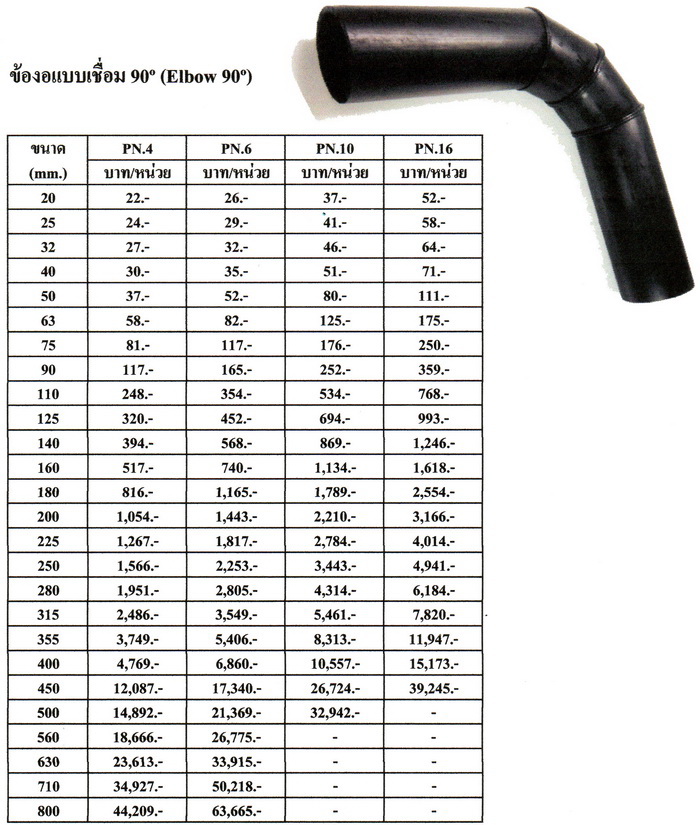 ข้องอแบบเชื่อม 90º (Elbow 90º)

| ขนาด (mm.) | PN.4 บาท/หน่วย | PN.6 บาท/หน่วย | PN.10 บาท/หน่วย | PN.16 บาท/หน่วย |
|---|---|---|---|---|
| 20 | 22.- | 26.- | 37.- | 52.- |
| 25 | 24.- | 29.- | 41.- | 58.- |
| 32 | 27.- | 32.- | 46.- | 64.- |
| 40 | 30.- | 35.- | 51.- | 71.- |
| 50 | 37.- | 52.- | 80.- | 111.- |
| 63 | 58.- | 82.- | 125.- | 175.- |
| 75 | 81.- | 117.- | 176.- | 250.- |
| 90 | 117.- | 165.- | 252.- | 359.- |
| 110 | 248.- | 354.- | 534.- | 768.- |
| 125 | 320.- | 452.- | 694.- | 993.- |
| 140 | 394.- | 568.- | 869.- | 1,246.- |
| 160 | 517.- | 740.- | 1,134.- | 1,618.- |
| 180 | 816.- | 1,165.- | 1,789.- | 2,554.- |
| 200 | 1,054.- | 1,443.- | 2,210.- | 3,166.- |
| 225 | 1,267.- | 1,817.- | 2,784.- | 4,014.- |
| 250 | 1,566.- | 2,253.- | 3,443.- | 4,941.- |
| 280 | 1,951.- | 2,805.- | 4,314.- | 6,184.- |
| 315 | 2,486.- | 3,549.- | 5,461.- | 7,820.- |
| 355 | 3,749.- | 5,406.- | 8,313.- | 11,947.- |
| 400 | 4,769.- | 6,860.- | 10,557.- | 15,173.- |
| 450 | 12,087.- | 17,340.- | 26,724.- | 39,245.- |
| 500 | 14,892.- | 21,369.- | 32,942.- | - |
| 560 | 18,666.- | 26,775.- | - | - |
| 630 | 23,613.- | 33,915.- | - | - |
| 710 | 34,927.- | 50,218.- | - | - |
| 800 | 44,209.- | 63,665.- | - | - |